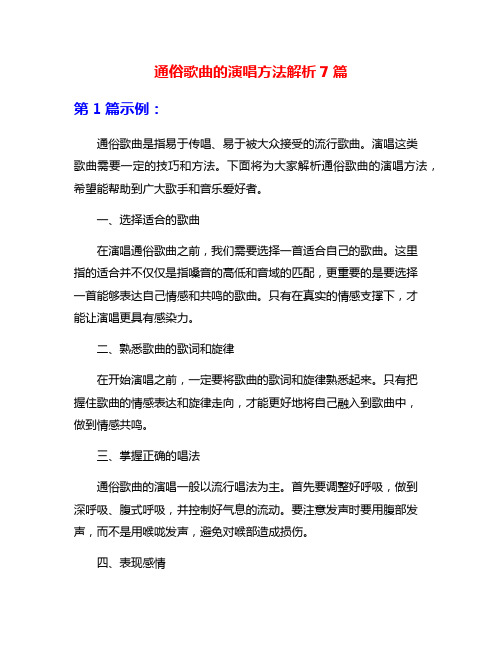 通俗歌曲的演唱方法解析 7 篇

第 1 篇示例：

通俗歌曲是指易于传唱、易于被大众接受的流行歌曲。演唱这类歌曲需要一定的技巧和方法。下面将为大家解析通俗歌曲的演唱方法，希望能帮助到广大歌手和音乐爱好者。

一、选择适合的歌曲

在演唱通俗歌曲之前，我们需要选择一首适合自己的歌曲。这里指的适合并不仅仅是指嗓音的高低和音域的匹配，更重要的是要选择一首能够表达自己情感和共鸣的歌曲。只有在真实的情感支撑下，才能让演唱更具有感染力。

二、熟悉歌曲的歌词和旋律

在开始演唱之前，一定要将歌曲的歌词和旋律熟悉起来。只有把握住歌曲的情感表达和旋律走向，才能更好地将自己融入到歌曲中，做到情感共鸣。

三、掌握正确的唱法

通俗歌曲的演唱一般以流行唱法为主。首先要调整好呼吸，做到深呼吸、腹式呼吸，并控制好气息的流动。要注意发声时要用腹部发声，而不是用喉咙发声，避免对喉部造成损伤。

四、表现感情